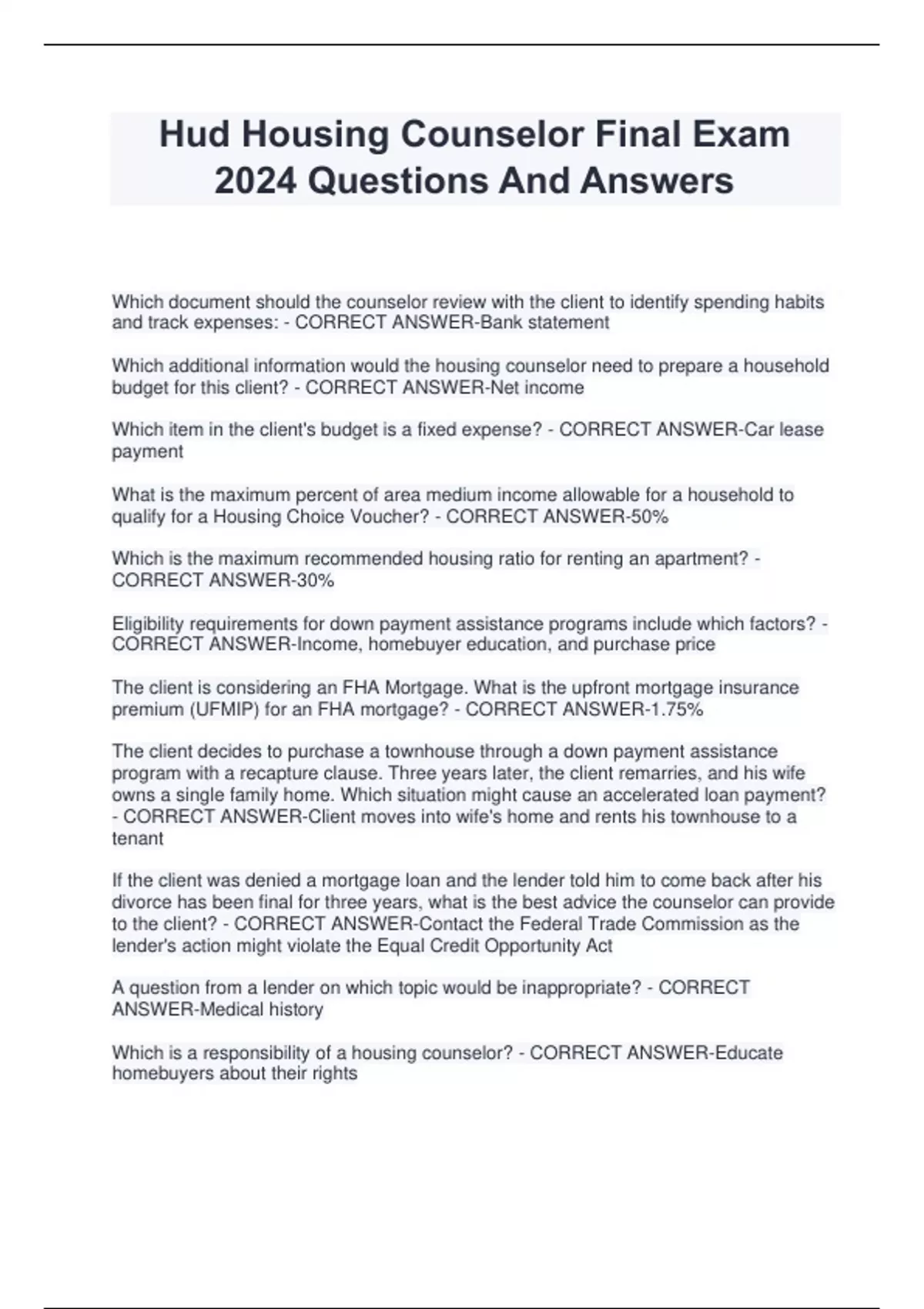 Hud Housing Counselor Final Exam 2024 Questions And Answers

Which document should the counselor review with the client to identify spending habits and track expenses: - CORRECT ANSWER-Bank statement

Which additional information would the housing counselor need to prepare a household budget for this client? - CORRECT ANSWER-Net income

Which item in the client's budget is a fixed expense? - CORRECT ANSWER-Car lease payment

What is the maximum percent of area medium income allowable for a household to qualify for a Housing Choice Voucher? - CORRECT ANSWER-50%

Which is the maximum recommended housing ratio for renting an apartment? - CORRECT ANSWER-30%

Eligibility requirements for down payment assistance programs include which factors? - CORRECT ANSWER-Income, homebuyer education, and purchase price

The client is considering an FHA Mortgage. What is the upfront mortgage insurance premium (UFMIP) for an FHA mortgage? - CORRECT ANSWER-1.75%

The client decides to purchase a townhouse through a down payment assistance program with a recapture clause. Three years later, the client remarries, and his wife owns a single family home. Which situation might cause an accelerated loan payment? - CORRECT ANSWER-Client moves into wife's home and rents his townhouse to a tenant

If the client was denied a mortgage loan and the lender told him to come back after his divorce has been final for three years, what is the best advice the counselor can provide to the client? - CORRECT ANSWER-Contact the Federal Trade Commission as the lender's action might violate the Equal Credit Opportunity Act

A question from a lender on which topic would be inappropriate? - CORRECT ANSWER-Medical history

Which is a responsibility of a housing counselor? - CORRECT ANSWER-Educate homebuyers about their rights